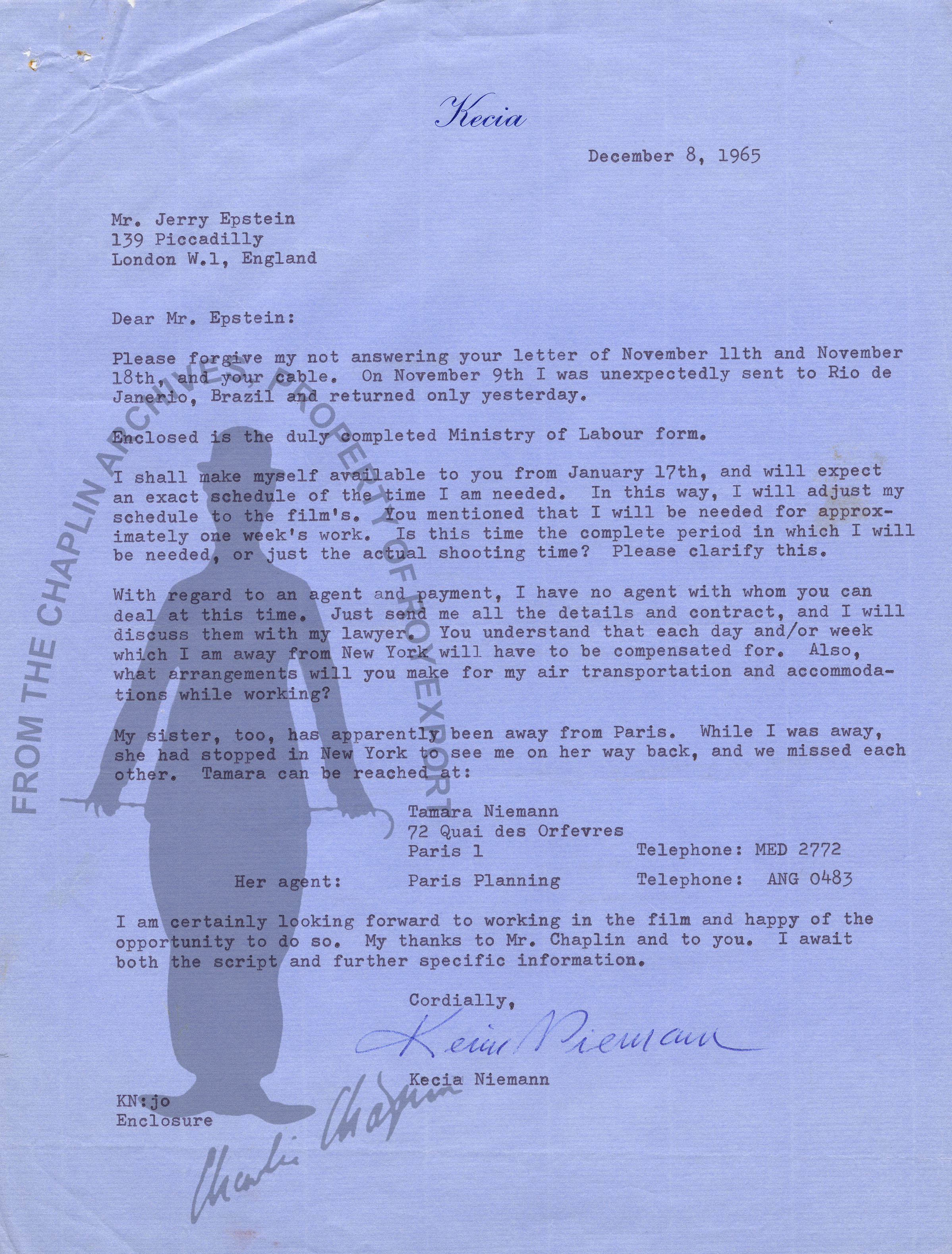 Kecia

December 8, 1965

Mr. Jerry Epstein
139 Piccadilly
London W.1, England

Dear Mr. Epstein:

Please forgive my not answering your letter of November 11th and November 18th, and your cable. On November 9th I was unexpectedly sent to Rio de Janerio, Brazil and returned only yesterday.

Enclosed is the duly completed Ministry of Labour form.

I shall make myself available to you from January 17th, and will expect an exact schedule of the time I am needed. In this way, I will adjust my schedule to the film's. You mentioned that I will be needed for approximately one week's work. Is this time the complete period in which I will be needed, or just the actual shooting time? Please clarify this.

With regard to an agent and payment, I have no agent with whom you can deal at this time. Just send me all the details and contract, and I will discuss them with my lawyer. You understand that each day and/or week which I am away from New York will have to be compensated for. Also, what arrangements will you make for my air transportation and accommodations while working?

My sister, too, has apparently been away from Paris. While I was away, she had stopped in New York to see me on her way back, and we missed each other. Tamara can be reached at:

Tamara Niemann
72 Quai des Orfevres
Paris 1 Telephone: MED 2772
Her agent: Paris Planning Telephone: ANG 0483

I am certainly looking forward to working in the film and happy of the opportunity to do so. My thanks to Mr. Chaplin and to you. I await both the script and further specific information.

Cordially,

Kecia Niemann

Kecia Niemann

KN:jo
Enclosure

FROM THE CHAPLIN ARCHIVES PROPERTY OF ROY EXPORT

Charlie Chaplin